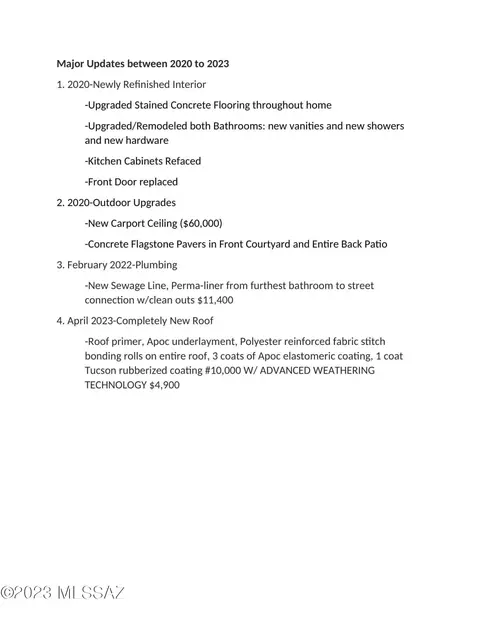 Major Updates between 2020 to 2023

1. 2020-Newly Refinished Interior

-Upgraded Stained Concrete Flooring throughout home

-Upgraded/Remodeled both Bathrooms: new vanities and new showers and new hardware

-Kitchen Cabinets Refaced

-Front Door replaced

2. 2020-Outdoor Upgrades

-New Carport Ceiling ($60,000)

-Concrete Flagstone Pavers in Front Courtyard and Entire Back Patio

3. February 2022-Plumbing

-New Sewage Line, Perma-liner from furthest bathroom to street connection w/clean outs $11,400

4. April 2023-Completely New Roof

-Roof primer, Apoc underlayment, Polyester reinforced fabric stitch bonding rolls on entire roof, 3 coats of Apoc elastomeric coating, 1 coat Tucson rubberized coating #10,000 W/ ADVANCED WEATHERING TECHNOLOGY $4,900

©2023 MLSSAZ